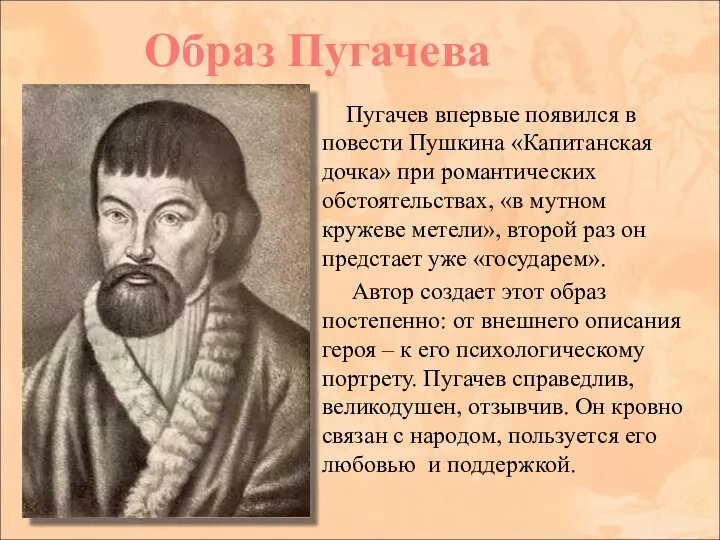 Образ Пугачева

Пугачев впервые появился в повести Пушкина «Капитанская дочка» при романтических обстоятельствах, «в мутном кружеве метели», второй раз он предстает уже «государем».

Автор создает этот образ постепенно: от внешнего описания героя – к его психологическому портрету. Пугачев справедлив, великодушен, отзывчив. Он кровно связан с народом, пользуется его любовью и поддержкой.